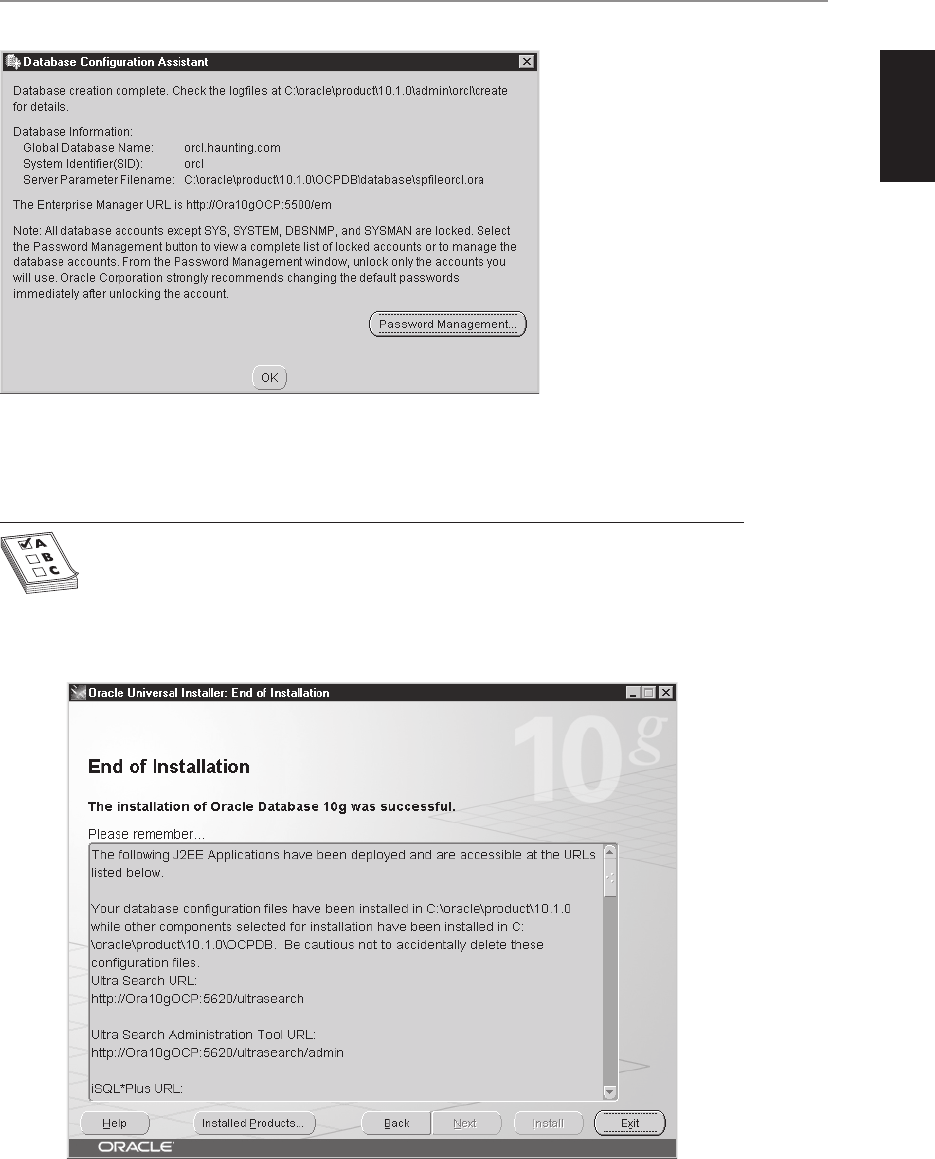 Database Configuration Assistant

Database creation complete. Check the logfiles at C:\oracle\product\10.1.0\admin\orcl\create for details.

Database Information:
Global Database Name: orcl.haunting.com
System Identifier(SID): orcl
Server Parameter Filename: C:\oracle\product\10.1.0\OCPDB\database\spfileorcl.ora

The Enterprise Manager URL is http://Ora10gOCP:5500/em

Note: All database accounts except SYS, SYSTEM, DBSNMP, and SYSMAN are locked. Select the Password Management button to view a complete list of locked accounts or to manage the database accounts. From the Password Management window, unlock only the accounts you will use. Oracle Corporation strongly recommends changing the default passwords immediately after unlocking the account.

Password Management...

OK

A
B
C

Oracle Universal Installer: End of Installation

10g

End of Installation

The installation of Oracle Database 10g was successful.

Please remember...

The following J2EE Applications have been deployed and are accessible at the URLs listed below.

Your database configuration files have been installed in C:\oracle\product\10.1.0 while other components selected for installation have been installed in C:\oracle\product\10.1.0\OCPDB. Be cautious not to accidentally delete these configuration files.
Ultra Search URL:
http://Ora10gOCP:5620/ultrasearch

Ultra Search Administration Tool URL:
http://Ora10gOCP:5620/ultrasearch/admin

iSQL*Plus URL:

Help Installed Products... Back Next Install Exit

ORACLE